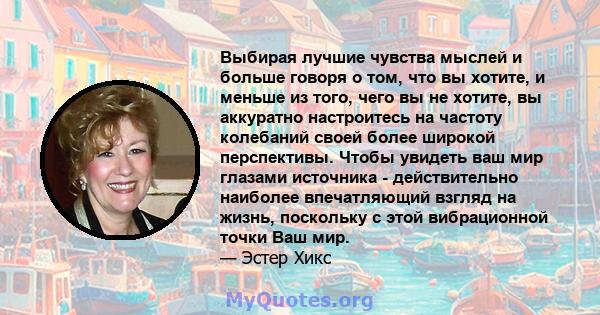 Выбирая лучшие чувства мыслей и больше говоря о том, что вы хотите, и меньше из того, чего вы не хотите, вы аккуратно настроитесь на частоту колебаний своей более широкой перспективы. Чтобы увидеть ваш мир глазами источника - действительно наиболее впечатляющий взгляд на жизнь, поскольку с этой вибрационной точки Ваш мир.
— Эстер Хикс

MyQuotes.org